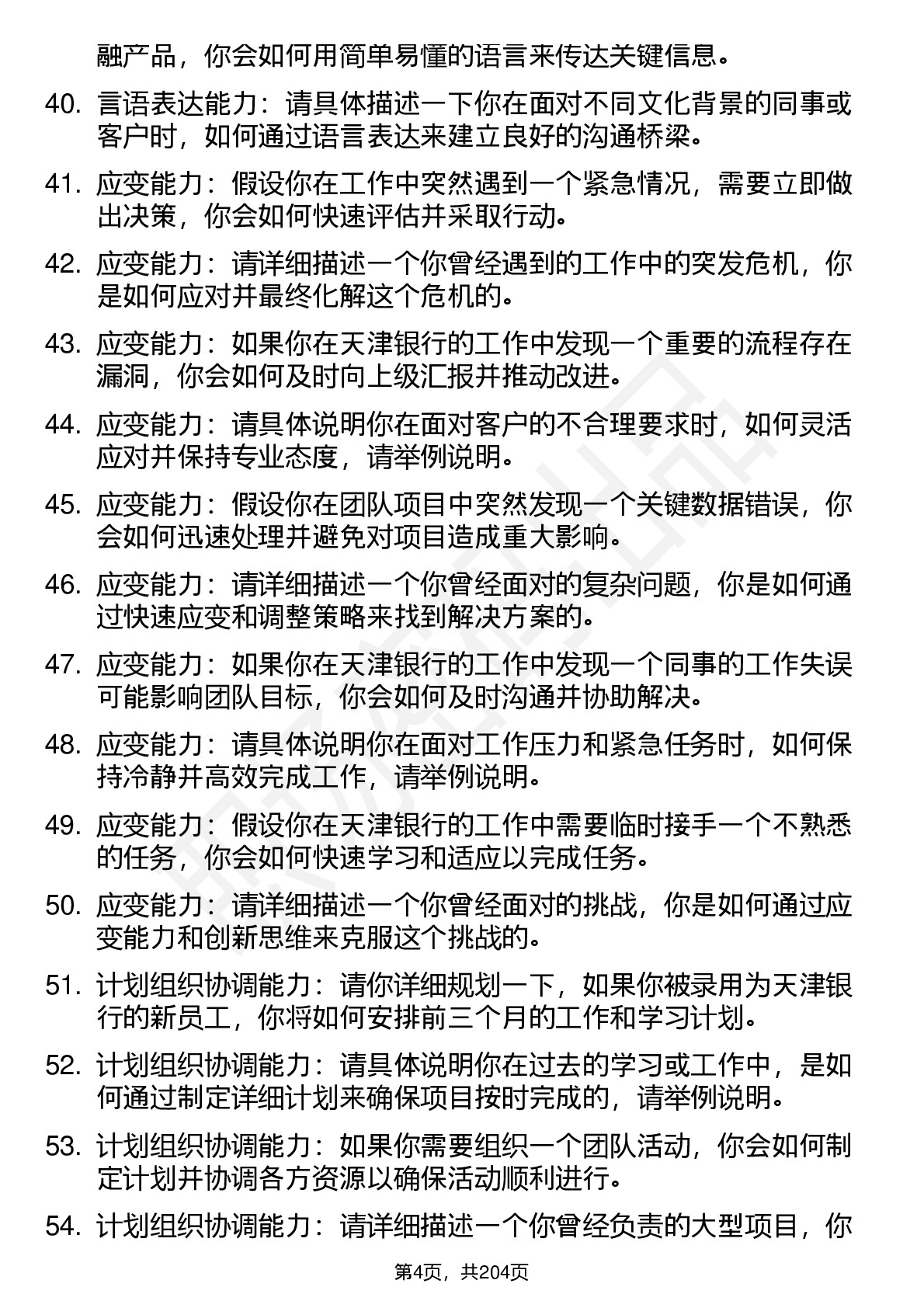 融产品，你会如何用简单易懂的语言来传达关键信息。

40. 言语表达能力：请具体描述一下你在面对不同文化背景的同事或客户时，如何通过语言表达来建立良好的沟通桥梁。

41. 应变能力：假设你在工作中突然遇到一个紧急情况，需要立即做出决策，你会如何快速评估并采取行动。

42. 应变能力：请详细描述一个你曾经遇到的工作中的突发危机，你是如何应对并最终化解这个危机的。

43. 应变能力：如果你在天津银行的工作中发现一个重要的流程存在漏洞，你会如何及时向上级汇报并推动改进。

44. 应变能力：请具体说明你在面对客户的不合理要求时，如何灵活应对并保持专业态度，请举例说明。

45. 应变能力：假设你在团队项目中突然发现一个关键数据错误，你会如何迅速处理并避免对项目造成重大影响。

46. 应变能力：请详细描述一个你曾经面对的复杂问题，你是如何通过快速应变和调整策略来找到解决方案的。

47. 应变能力：如果你在天津银行的工作中发现一个同事的工作失误可能影响团队目标，你会如何及时沟通并协助解决。

48. 应变能力：请具体说明你在面对工作压力和紧急任务时，如何保持冷静并高效完成工作，请举例说明。

49. 应变能力：假设你在天津银行的工作中需要临时接手一个不熟悉的任务，你会如何快速学习和适应以完成任务。

50. 应变能力：请详细描述一个你曾经面对的挑战，你是如何通过应变能力和创新思维来克服这个挑战的。

51. 计划组织协调能力：请你详细规划一下，如果你被录用为天津银行的新员工，你将如何安排前三个月的工作和学习计划。

52. 计划组织协调能力：请具体说明你在过去的学习或工作中，是如何通过制定详细计划来确保项目按时完成的，请举例说明。

53. 计划组织协调能力：如果你需要组织一个团队活动，你会如何制定计划并协调各方资源以确保活动顺利进行。

54. 计划组织协调能力：请详细描述一个你曾经负责的大型项目，你

第4页，共204页